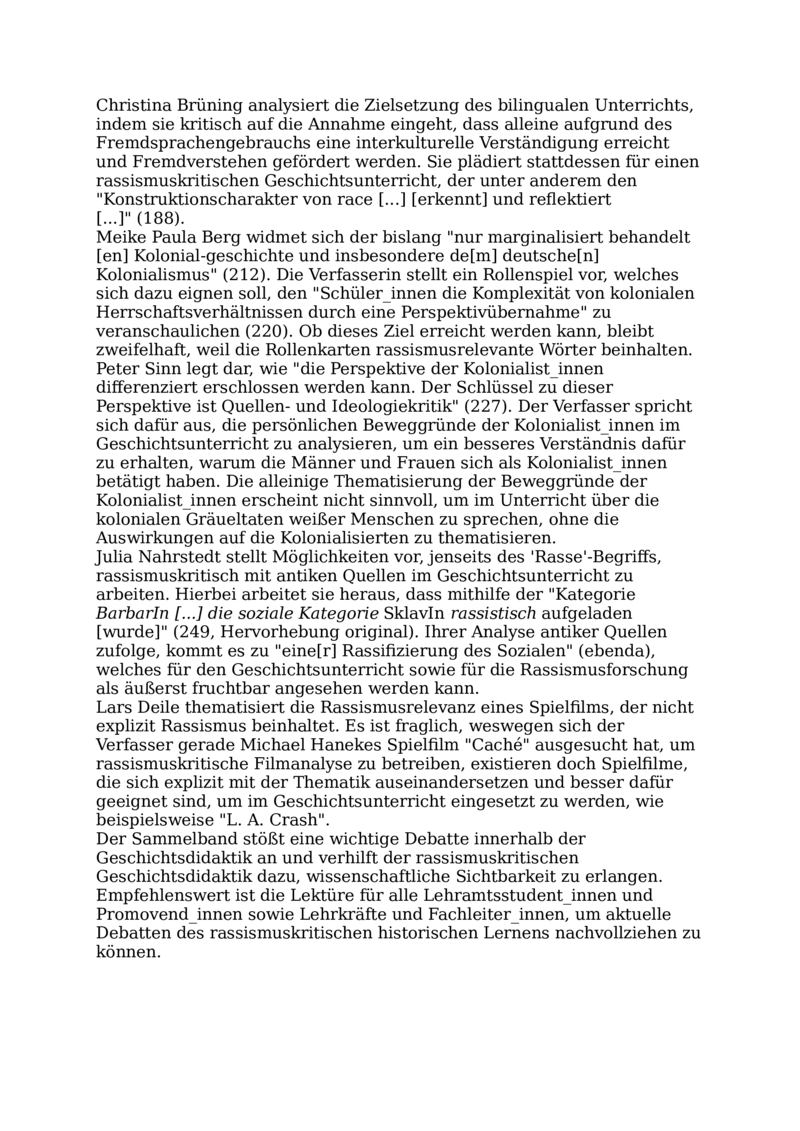 Christina Brüning analysiert die Zielsetzung des bilingualen Unterrichts, indem sie kritisch auf die Annahme eingeht, dass alleine aufgrund des Fremdsprachengebrauchs eine interkulturelle Verständigung erreicht und Fremdverstehen gefördert werden. Sie plädiert stattdessen für einen rassismuskritischen Geschichtsunterricht, der unter anderem den "Konstruktionscharakter von race [...] [erkennt] und reflektiert [...]" (188).
Meike Paula Berg widmet sich der bislang "nur marginalisiert behandelt [en] Kolonial-geschichte und insbesondere de[m] deutsche[n] Kolonialismus" (212). Die Verfasserin stellt ein Rollenspiel vor, welches sich dazu eignen soll, den "Schüler_innen die Komplexität von kolonialen Herrschaftsverhältnissen durch eine Perspektivübernahme" zu veranschaulichen (220). Ob dieses Ziel erreicht werden kann, bleibt zweifelhaft, weil die Rollenkarten rassismusrelevante Wörter beinhalten.
Peter Sinn legt dar, wie "die Perspektive der Kolonialist_innen differenziert erschlossen werden kann. Der Schlüssel zu dieser Perspektive ist Quellen- und Ideologiekritik" (227). Der Verfasser spricht sich dafür aus, die persönlichen Beweggründe der Kolonialist_innen im Geschichtsunterricht zu analysieren, um ein besseres Verständnis dafür zu erhalten, warum die Männer und Frauen sich als Kolonialist_innen betätigt haben. Die alleinige Thematisierung der Beweggründe der Kolonialist_innen erscheint nicht sinnvoll, um im Unterricht über die kolonialen Gräueltaten weißer Menschen zu sprechen, ohne die Auswirkungen auf die Kolonialisierten zu thematisieren.
Julia Nahrstedt stellt Möglichkeiten vor, jenseits des 'Rasse'-Begriffs, rassismuskritisch mit antiken Quellen im Geschichtsunterricht zu arbeiten. Hierbei arbeitet sie heraus, dass mithilfe der "Kategorie BarbarIn [...] die soziale Kategorie SklavIn rassistisch aufgeladen [wurde]" (249, Hervorhebung original). Ihrer Analyse antiker Quellen zufolge, kommt es zu "eine[r] Rassifizierung des Sozialen" (ebenda), welches für den Geschichtsunterricht sowie für die Rassismusforschung als äußerst fruchtbar angesehen werden kann.
Lars Deile thematisiert die Rassismusrelevanz eines Spielfilms, der nicht explizit Rassismus beinhaltet. Es ist fraglich, weswegen sich der Verfasser gerade Michael Hanekes Spielfilm "Caché" ausgesucht hat, um rassismuskritische Filmanalyse zu betreiben, existieren doch Spielfilme, die sich explizit mit der Thematik auseinandersetzen und besser dafür geeignet sind, um im Geschichtsunterricht eingesetzt zu werden, wie beispielsweise "L. A. Crash".
Der Sammelband stößt eine wichtige Debatte innerhalb der Geschichtsdidaktik an und verhilft der rassismuskritischen Geschichtsdidaktik dazu, wissenschaftliche Sichtbarkeit zu erlangen. Empfehlenswert ist die Lektüre für alle Lehramtsstudent_innen und Promovend_innen sowie Lehrkräfte und Fachleiter_innen, um aktuelle Debatten des rassismuskritischen historischen Lernens nachvollziehen zu können.